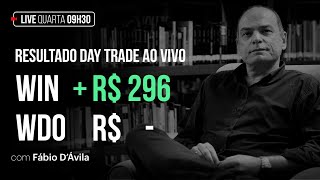 LIVE QUARTA 09H30

RESULTADO DAY TRADE AO VIVO

WIN + R$ 296

WDO R$ -

com Fábio D'Ávila